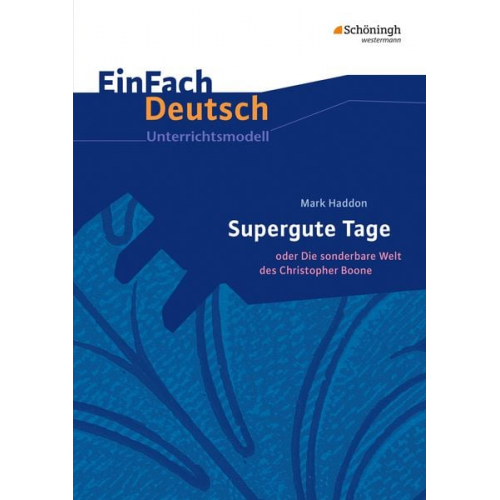 Schöningh
westermann

EinFach
Deutsch
Unterrichtsmodell

Mark Haddon
Supergute Tage
oder Die sonderbare Welt des Christopher Boone